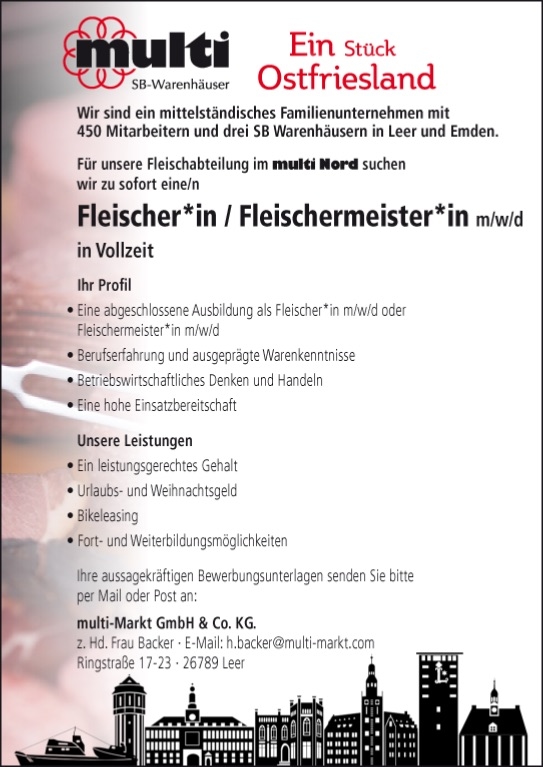 multi
SB-Warenhäuser

Ein Stück Ostfriesland

Wir sind ein mittelständisches Familienunternehmen mit 450 Mitarbeitern und drei SB Warenhäusern in Leer und Emden.

Für unsere Fleischabteilung im multi Nord suchen wir zu sofort eine/n

Fleischer*in / Fleischermeister*in m/w/d

in Vollzeit

Ihr Profil

• Eine abgeschlossene Ausbildung als Fleischer*in m/w/d oder Fleischermeister*in m/w/d
• Berufserfahrung und ausgeprägte Warenkenntnisse
• Betriebswirtschaftliches Denken und Handeln
• Eine hohe Einsatzbereitschaft

Unsere Leistungen

• Ein leistungsgerechtes Gehalt
• Urlaubs- und Weihnachtsgeld
• Bikeleasing
• Fort- und Weiterbildungsmöglichkeiten

Ihre aussagekräftigen Bewerbungsunterlagen senden Sie bitte per Mail oder Post an:

multi-Markt GmbH & Co. KG.
z. Hd. Frau Backer · E-Mail: h.backer@multi-markt.com
Ringstraße 17-23 · 26789 Leer